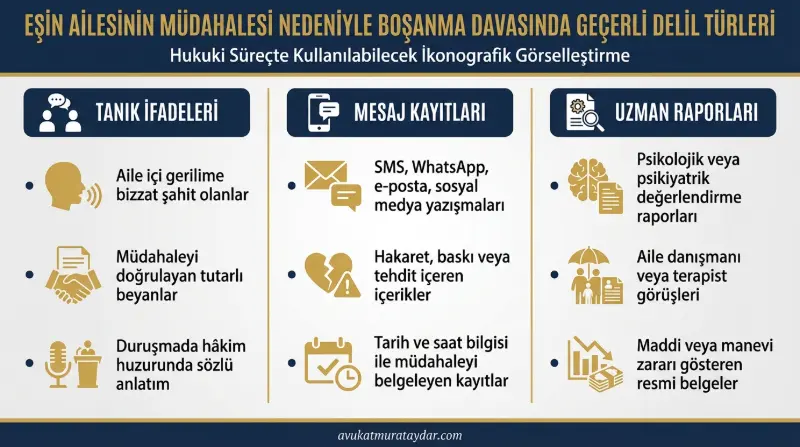 EŞİN AİLESİNİN MÜDAHALESİ NEDENİYLE BOŞANMA DAVASINDA GEÇERLİ DELİL TÜRLERİ

Hukuki Süreçte Kullanılabilecek İkonografik Görselleştirme

TANIK İFADELERİ

Aile içi gerilime bizzat şahit olanlar

Müdahaleyi doğrulayan tutarlı beyanlar

Duruşmada hâkim huzurunda sözlü anlatım

MESAJ KAYITLARI

SMS, WhatsApp, e-posta, sosyal medya yazışmaları

Hakaret, baskı veya tehdit içeren içerikler

Tarih ve saat bilgisi ile müdahaleyi belgeleyen kayıtlar

UZMAN RAPORLARI

Psikolojik veya psikiyatrik değerlendirme raporları

Aile danışmanı veya terapist görüşleri

Maddi veya manevi zararı gösteren resmi belgeler

avukatmurataydar.com